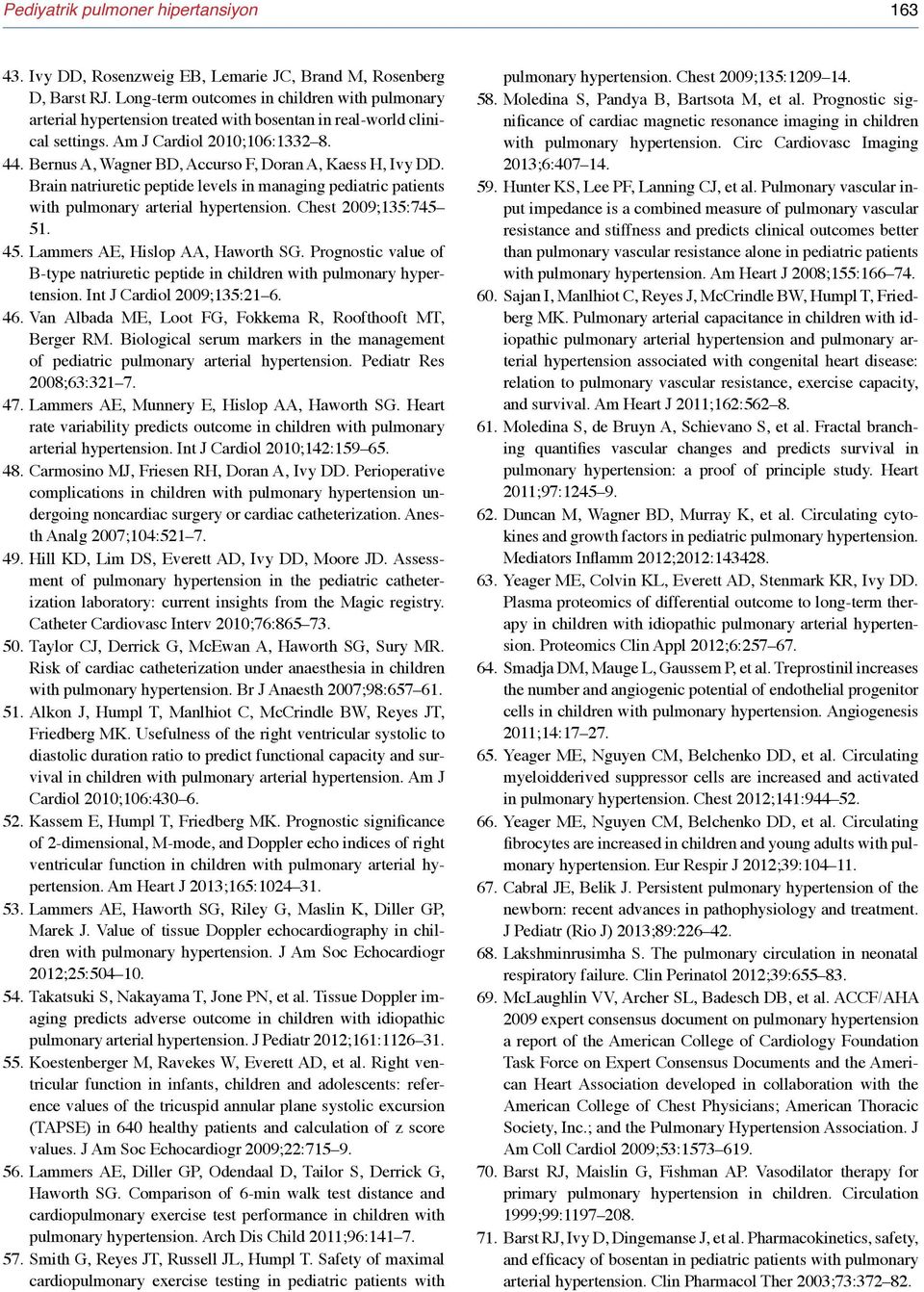 Pediyatrik pulmoner hipertansiyon 163

43. Ivy DD, Rosenzweig EB, Lemarie JC, Brand M, Rosenberg D, Barst RJ. Long-term outcomes in children with pulmonary arterial hypertension treated with bosentan in real-world clinical settings. Am J Cardiol 2010;106:1332–8.

44. Bernus A, Wagner BD, Accurso F, Doran A, Kaess H, Ivy DD. Brain natriuretic peptide levels in managing pediatric patients with pulmonary arterial hypertension. Chest 2009;135:745–51.

45. Lammers AE, Hislop AA, Haworth SG. Prognostic value of B-type natriuretic peptide in children with pulmonary hypertension. Int J Cardiol 2009;135:21–6.

46. Van Albada ME, Loot FG, Fokkema R, Roofthooft MT, Berger RM. Biological serum markers in the management of pediatric pulmonary arterial hypertension. Pediatr Res 2008;63:321–7.

47. Lammers AE, Munnery E, Hislop AA, Haworth SG. Heart rate variability predicts outcome in children with pulmonary arterial hypertension. Int J Cardiol 2010;142:159–65.

48. Carmosino MJ, Friesen RH, Doran A, Ivy DD. Perioperative complications in children with pulmonary hypertension undergoing noncardiac surgery or cardiac catheterization. Anesth Analg 2007;104:521–7.

49. Hill KD, Lim DS, Everett AD, Ivy DD, Moore JD. Assessment of pulmonary hypertension in the pediatric catheterization laboratory: current insights from the Magic registry. Catheter Cardiovasc Interv 2010;76:865–73.

50. Taylor CJ, Derrick G, McEwan A, Haworth SG, Sury MR. Risk of cardiac catheterization under anaesthesia in children with pulmonary hypertension. Br J Anaesth 2007;98:657–61.

51. Alkon J, Humpl T, Manlhiot C, McCrindle BW, Reyes JT, Friedberg MK. Usefulness of the right ventricular systolic to diastolic duration ratio to predict functional capacity and survival in children with pulmonary arterial hypertension. Am J Cardiol 2010;106:430–6.

52. Kassem E, Humpl T, Friedberg MK. Prognostic significance of 2-dimensional, M-mode, and Doppler echo indices of right ventricular function in children with pulmonary arterial hypertension. Am Heart J 2013;165:1024–31.

53. Lammers AE, Haworth SG, Riley G, Maslin K, Diller GP, Marek J. Value of tissue Doppler echocardiography in children with pulmonary hypertension. J Am Soc Echocardiogr 2012;25:504–10.

54. Takatsuki S, Nakayama T, Jone PN, et al. Tissue Doppler imaging predicts adverse outcome in children with idiopathic pulmonary arterial hypertension. J Pediatr 2012;161:1126–31.

55. Koestenberger M, Ravekes W, Everett AD, et al. Right ventricular function in infants, children and adolescents: reference values of the tricuspid annular plane systolic excursion (TAPSE) in 640 healthy patients and calculation of z score values. J Am Soc Echocardiogr 2009;22:715–9.

56. Lammers AE, Diller GP, Odendaal D, Tailor S, Derrick G, Haworth SG. Comparison of 6-min walk test distance and cardiopulmonary exercise test performance in children with pulmonary hypertension. Arch Dis Child 2011;96:141–7.

57. Smith G, Reyes JT, Russell JL, Humpl T. Safety of maximal cardiopulmonary exercise testing in pediatric patients with pulmonary hypertension. Chest 2009;135:1209–14.

58. Moledina S, Pandya B, Bartsota M, et al. Prognostic significance of cardiac magnetic resonance imaging in children with pulmonary hypertension. Circ Cardiovasc Imaging 2013;6:407–14.

59. Hunter KS, Lee PF, Lanning CJ, et al. Pulmonary vascular input impedance is a combined measure of pulmonary vascular resistance and stiffness and predicts clinical outcomes better than pulmonary vascular resistance alone in pediatric patients with pulmonary hypertension. Am Heart J 2008;155:166–74.

60. Sajan I, Manlhiot C, Reyes J, McCrindle BW, Humpl T, Friedberg MK. Pulmonary arterial capacitance in children with idiopathic pulmonary arterial hypertension and pulmonary arterial hypertension associated with congenital heart disease: relation to pulmonary vascular resistance, exercise capacity, and survival. Am Heart J 2011;162:562–8.

61. Moledina S, de Bruyn A, Schievano S, et al. Fractal branching quantifies vascular changes and predicts survival in pulmonary hypertension: a proof of principle study. Heart 2011;97:1245–9.

62. Duncan M, Wagner BD, Murray K, et al. Circulating cytokines and growth factors in pediatric pulmonary hypertension. Mediators Inflamm 2012;2012:143428.

63. Yeager ME, Colvin KL, Everett AD, Stenmark KR, Ivy DD. Plasma proteomics of differential outcome to long-term therapy in children with idiopathic pulmonary arterial hypertension. Proteomics Clin Appl 2012;6:257–67.

64. Smadja DM, Mauge L, Gaussem P, et al. Treprostinil increases the number and angiogenic potential of endothelial progenitor cells in children with pulmonary hypertension. Angiogenesis 2011;14:17–27.

65. Yeager ME, Nguyen CM, Belchenko DD, et al. Circulating myeloidderived suppressor cells are increased and activated in pulmonary hypertension. Chest 2012;141:944–52.

66. Yeager ME, Nguyen CM, Belchenko DD, et al. Circulating fibrocytes are increased in children and young adults with pulmonary hypertension. Eur Respir J 2012;39:104–11.

67. Cabral JE, Belik J. Persistent pulmonary hypertension of the newborn: recent advances in pathophysiology and treatment. J Pediatr (Rio J) 2013;89:226–42.

68. Lakshminrusimha S. The pulmonary circulation in neonatal respiratory failure. Clin Perinatol 2012;39:655–83.

69. McLaughlin VV, Archer SL, Badesch DB, et al. ACCF/AHA 2009 expert consensus document on pulmonary hypertension a report of the American College of Cardiology Foundation Task Force on Expert Consensus Documents and the American Heart Association developed in collaboration with the American College of Chest Physicians; American Thoracic Society, Inc.; and the Pulmonary Hypertension Association. J Am Coll Cardiol 2009;53:1573–619.

70. Barst RJ, Maislin G, Fishman AP. Vasodilator therapy for primary pulmonary hypertension in children. Circulation 1999;99:1197–208.

71. Barst RJ, Ivy D, Dingemanse J, et al. Pharmacokinetics, safety, and efficacy of bosentan in pediatric patients with pulmonary arterial hypertension. Clin Pharmacol Ther 2003;73:372–82.